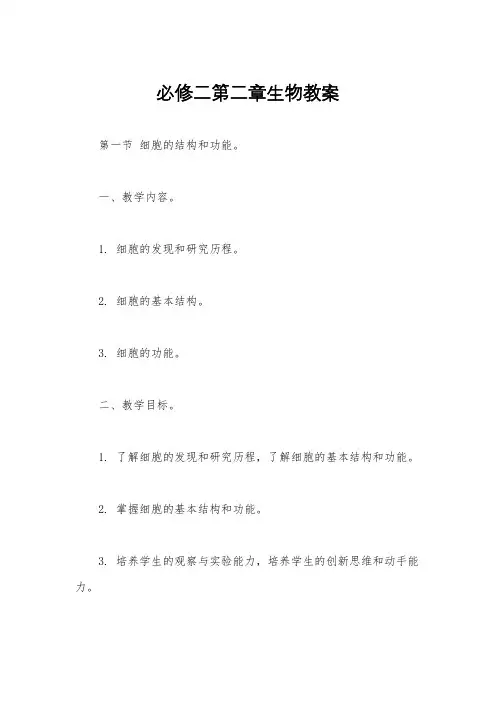 必修二第二章生物教案

第一节 细胞的结构和功能。

一、教学内容。

1. 细胞的发现和研究历程。

2. 细胞的基本结构。

3. 细胞的功能。

二、教学目标。

1. 了解细胞的发现和研究历程，了解细胞的基本结构和功能。

2. 掌握细胞的基本结构和功能。

3. 培养学生的观察与实验能力，培养学生的创新思维和动手能力。